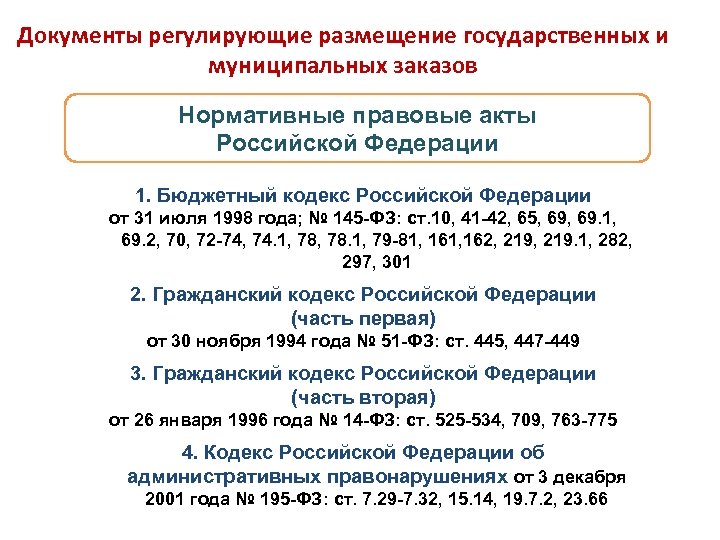 Документы регулирующие размещение государственных и муниципальных заказов

Нормативные правовые акты Российской Федерации

1. Бюджетный кодекс Российской Федерации от 31 июля 1998 года; № 145-ФЗ: ст.10, 41-42, 65, 69, 69.1, 69.2, 70, 72-74, 74.1, 78, 78.1, 79-81, 161,162, 219, 219.1, 282, 297, 301

2. Гражданский кодекс Российской Федерации (часть первая) от 30 ноября 1994 года № 51-ФЗ: ст. 445, 447-449

3. Гражданский кодекс Российской Федерации (часть вторая) от 26 января 1996 года № 14-ФЗ: ст. 525-534, 709, 763-775

4. Кодекс Российской Федерации об административных правонарушениях от 3 декабря 2001 года № 195-ФЗ: ст. 7.29-7.32, 15.14, 19.7.2, 23.66